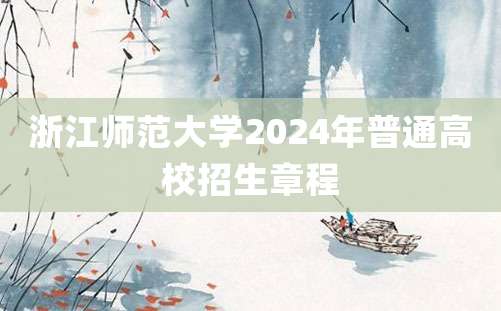 浙江师范大学2024年普通高校招生章程